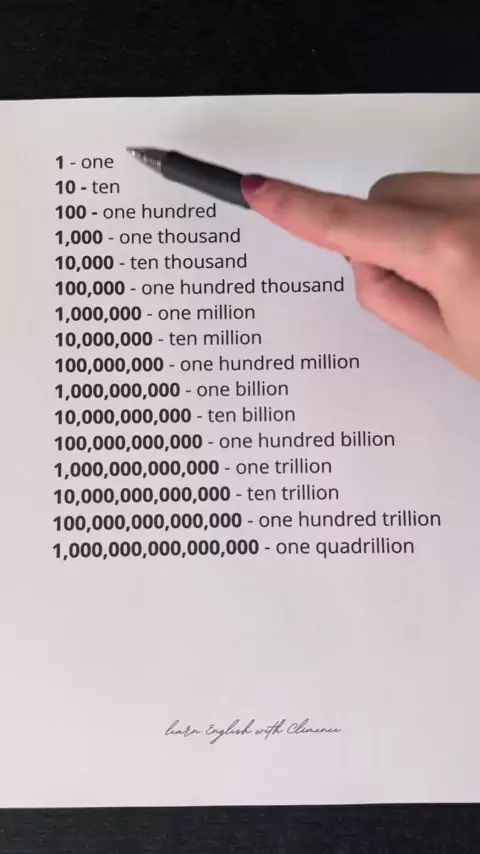 1 - one
10 - ten
100 - one hundred
1,000 - one thousand
10,000 - ten thousand
100,000 - one hundred thousand
1,000,000 - one million
10,000,000 - ten million
100,000,000 - one hundred million
1,000,000,000 - one billion
10,000,000,000 - ten billion
100,000,000,000 - one hundred billion
1,000,000,000,000 - one trillion
10,000,000,000,000 - ten trillion
100,000,000,000,000 - one hundred trillion
1,000,000,000,000,000 - one quadrillion

learn English with Clemence